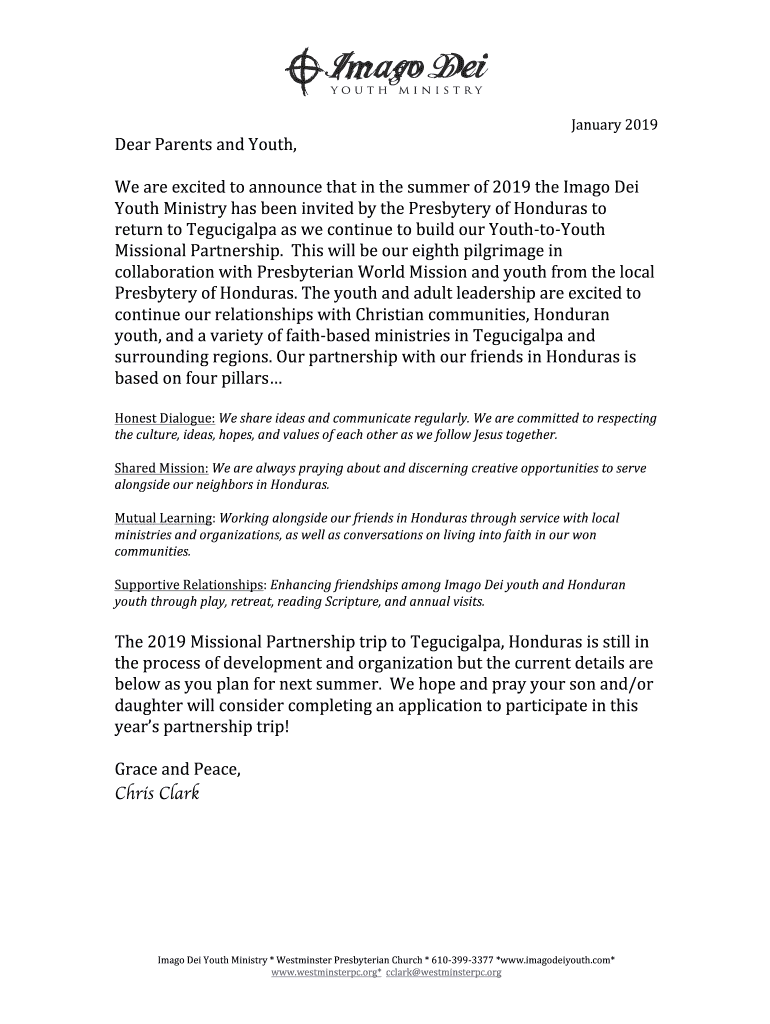 Imago Dei
YOUTH MINISTRY

January 2019

Dear Parents and Youth,

We are excited to announce that in the summer of 2019 the Imago Dei Youth Ministry has been invited by the Presbytery of Honduras to return to Tegucigalpa as we continue to build our Youth-to-Youth Missional Partnership. This will be our eighth pilgrimage in collaboration with Presbyterian World Mission and youth from the local Presbytery of Honduras. The youth and adult leadership are excited to continue our relationships with Christian communities, Honduran youth, and a variety of faith-based ministries in Tegucigalpa and surrounding regions. Our partnership with our friends in Honduras is based on four pillars…

Honest Dialogue: We share ideas and communicate regularly. We are committed to respecting the culture, ideas, hopes, and values of each other as we follow Jesus together.

Shared Mission: We are always praying about and discerning creative opportunities to serve alongside our neighbors in Honduras.

Mutual Learning: Working alongside our friends in Honduras through service with local ministries and organizations, as well as conversations on living into faith in our won communities.

Supportive Relationships: Enhancing friendships among Imago Dei youth and Honduran youth through play, retreat, reading Scripture, and annual visits.

The 2019 Missional Partnership trip to Tegucigalpa, Honduras is still in the process of development and organization but the current details are below as you plan for next summer. We hope and pray your son and/or daughter will consider completing an application to participate in this year's partnership trip!

Grace and Peace,
Chris Clark

Imago Dei Youth Ministry * Westminster Presbyterian Church * 610-399-3377 *www.imagodeiyouth.com*
www.westminsterpc.org* cclark@westminsterpc.org